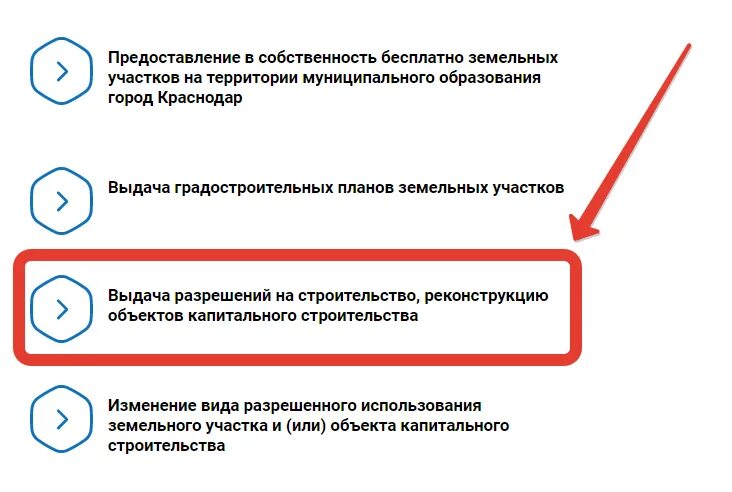 Предоставление в собственность бесплатно земельных участков на территории муниципального образования город Краснодар

Выдача градостроительных планов земельных участков

Выдача разрешений на строительство, реконструкцию объектов капитального строительства

Изменение вида разрешенного использования земельного участка и (или) объекта капитального строительства